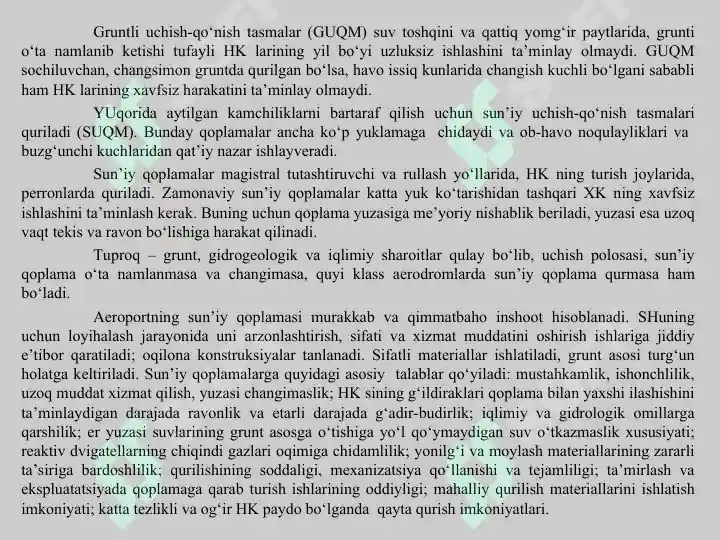 Gruntli uchish-qo'nish tasmalar (GUQM) suv toshqini va qattiq yomg'ir paytlarida, grunti o'ta namlanib ketishi tufayli HK larining yil bo'yi uzluksiz ishlashini ta'minlay olmaydi. GUQM sochiluvchan, changsimon gruntda qurilgan bo'lsa, havo issiq kunlarida changish kuchli bo'lgani sababli ham HK larining xavfsiz harakatini ta'minlay olmaydi.

YUqorida aytilgan kamchiliklarni bartaraf qilish uchun sun'iy uchish-qo'nish tasmalari quriladi (SUQM). Bunday qoplamalar ancha ko'p yuklamaga chidaydi va ob-havo noqulayliklari va buzg'unchi kuchlaridan qat'iy nazar ishlayveradi.

Sun'iy qoplamalar magistral tutashtiruvchi va rullash yo'llarida, HK ning turish joylarida, perronlarda quriladi. Zamonaviy sun'iy qoplamalar katta yuk ko'tarishidan tashqari XK ning xavfsiz ishlashini ta'minlash kerak. Buning uchun qoplama yuzasiga me'yoriy nishablik beriladi, yuzasi esa uzoq vaqt tekis va ravon bo'lishiga harakat qilinadi.

Tuproq – grunt, gidrogeologik va iqlimiy sharoitlar qulay bo'lib, uchish polosasi, sun'iy qoplama o'ta namlanmasa va changimasa, quyi klass aerodromlarda sun'iy qoplama qurmasa ham bo'ladi.

Aeroportning sun'iy qoplamasi murakkab va qimmatbaho inshoot hisoblanadi. SHuning uchun loyihalash jarayonida uni arzonlashtirish, sifati va xizmat muddatini oshirish ishlariga jiddiy e'tibor qaratiladi; oqilona konstruksiyalar tanlanadi. Sifatli materiallar ishlatiladi, grunt asosi turg'un holatga keltiriladi. Sun'iy qoplamalarga quyidagi asosiy talablar qo'yiladi: mustahkamlik, ishonchlilik, uzoq muddat xizmat qilish, yuzasi changimaslik; HK sining g'ildiraklari qoplama bilan yaxshi ilashishini ta'minlaydigan darajada ravonlik va etarli darajada g'adir-budirlik; iqlimiy va gidrologik omillarga qarshilik; er yuzasi suvlarining grunt asosga o'tishiga yo'l qo'ymaydigan suv o'tkazmaslik xususiyati; reaktiv dvigatellarning chiqindi gazlari oqimiga chidamlilik; yonilg'i va moylash materiallarining zararli ta'siriga bardoshlilik; qurilishining soddaligi, mexanizatsiya qo'llanishi va tejamliligi; ta'mirlash va ekspluatatsiyada qoplamaga qarab turish ishlarining oddiyligi; mahalliy qurilish materiallarini ishlatish imkoniyati; katta tezlikli va og'ir HK paydo bo'lganda qayta qurish imkoniyatlari.